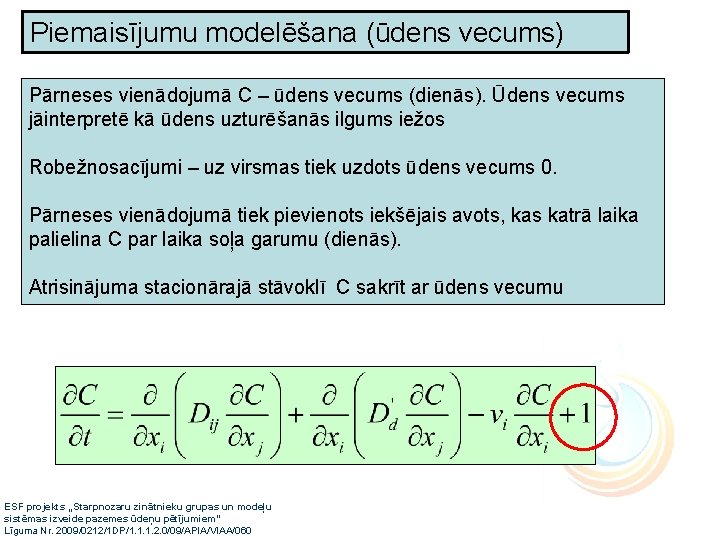 Piemaisījumu modelēšana (ūdens vecums)

Pārneses vienādojumā C – ūdens vecums (dienās). Ūdens vecums jāinterpretē kā ūdens uzturēšanās ilgums iežos

Robežnosacījumi – uz virsmas tiek uzdots ūdens vecums 0.

Pārneses vienādojumā tiek pievienots iekšējais avots, kas katrā laika palielina C par laika soļa garumu (dienās).

Atrisinājuma stacionārajā stāvoklī C sakrīt ar ūdens vecumu

$\frac{\partial C}{\partial t} = \frac{\partial}{\partial x_i}\left(D_{ij}\frac{\partial C}{\partial x_j}\right) + \frac{\partial}{\partial x_i}\left(D_d^{'}\frac{\partial C}{\partial x_j}\right) - v_i\frac{\partial C}{\partial x_i} + 1$

ESF projekts „Starpnozaru zinātnieku grupas un modeļu sistēmas izveide pazemes ūdeņu pētījumiem"
Līguma Nr. 2009/0212/1DP/1.1.1.2.0/09/APIA/VIAA/060